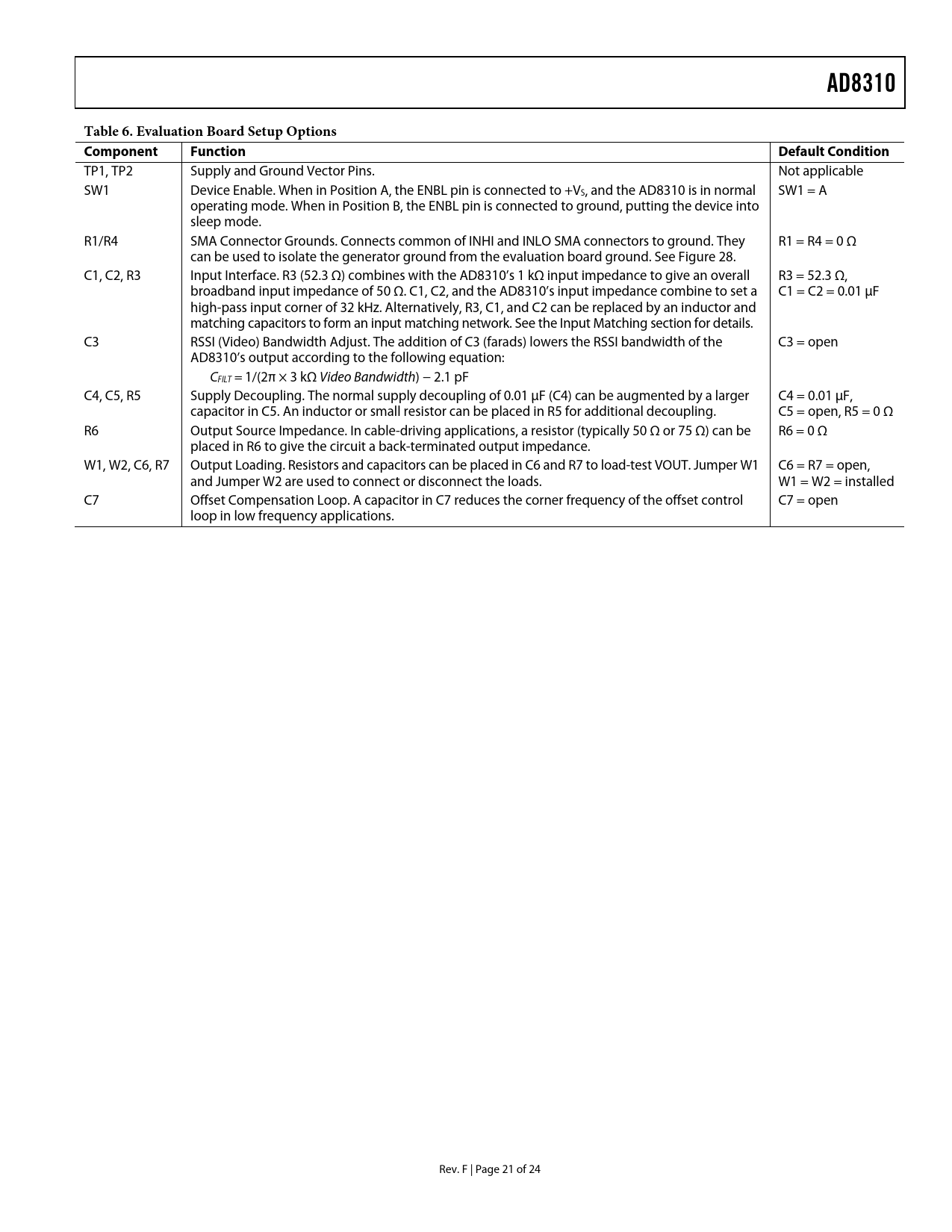 AD8310

Table 6. Evaluation Board Setup Options

| Component | Function | Default Condition |
|---|---|---|
| TP1, TP2 | Supply and Ground Vector Pins. | Not applicable |
| SW1 | Device Enable. When in Position A, the ENBL pin is connected to $+V_S$, and the AD8310 is in normal operating mode. When in Position B, the ENBL pin is connected to ground, putting the device into sleep mode. | SW1 = A |
| R1/R4 | SMA Connector Grounds. Connects common of INHI and INLO SMA connectors to ground. They can be used to isolate the generator ground from the evaluation board ground. See Figure 28. | R1 = R4 = 0 Ω |
| C1, C2, R3 | Input Interface. R3 (52.3 Ω) combines with the AD8310's 1 kΩ input impedance to give an overall broadband input impedance of 50 Ω. C1, C2, and the AD8310's input impedance combine to set a high-pass input corner of 32 kHz. Alternatively, R3, C1, and C2 can be replaced by an inductor and matching capacitors to form an input matching network. See the Input Matching section for details. | R3 = 52.3 Ω, C1 = C2 = 0.01 μF |
| C3 | RSSI (Video) Bandwidth Adjust. The addition of C3 (farads) lowers the RSSI bandwidth of the AD8310's output according to the following equation: $C_{FILT} = 1/(2\pi \times 3\ k\Omega\ Video\ Bandwidth) - 2.1\ pF$ | C3 = open |
| C4, C5, R5 | Supply Decoupling. The normal supply decoupling of 0.01 μF (C4) can be augmented by a larger capacitor in C5. An inductor or small resistor can be placed in R5 for additional decoupling. | C4 = 0.01 μF, C5 = open, R5 = 0 Ω |
| R6 | Output Source Impedance. In cable-driving applications, a resistor (typically 50 Ω or 75 Ω) can be placed in R6 to give the circuit a back-terminated output impedance. | R6 = 0 Ω |
| W1, W2, C6, R7 | Output Loading. Resistors and capacitors can be placed in C6 and R7 to load-test VOUT. Jumper W1 and Jumper W2 are used to connect or disconnect the loads. | C6 = R7 = open, W1 = W2 = installed |
| C7 | Offset Compensation Loop. A capacitor in C7 reduces the corner frequency of the offset control loop in low frequency applications. | C7 = open |

Rev. F | Page 21 of 24